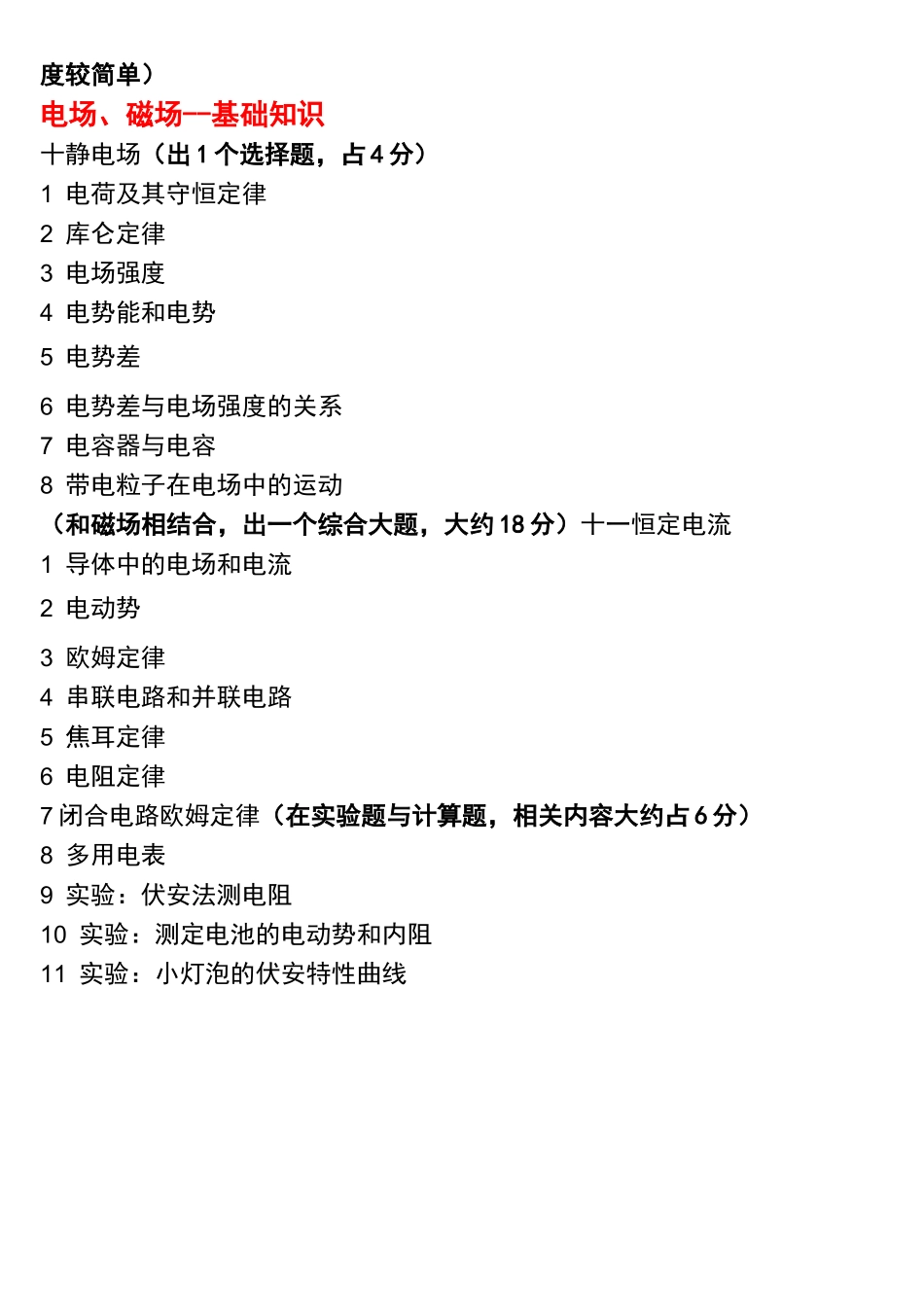 度较简单）
电场、磁场--基础知识
十静电场（出 1 个选择题，占 4 分）
1 电荷及其守恒定律
2 库仑定律
3 电场强度
4 电势能和电势
5 电势差
6 电势差与电场强度的关系
7 电容器与电容
8 带电粒子在电场中的运动
（和磁场相结合，出一个综合大题，大约 18 分）十一恒定电流
1 导体中的电场和电流
2 电动势
3 欧姆定律
4 串联电路和并联电路
5 焦耳定律
6 电阻定律
7 闭合电路欧姆定律（在实验题与计算题，相关内容大约占 6 分）
8 多用电表
9 实验：伏安法测电阻
10 实验：测定电池的电动势和内阻
11 实验：小灯泡的伏安特性曲线